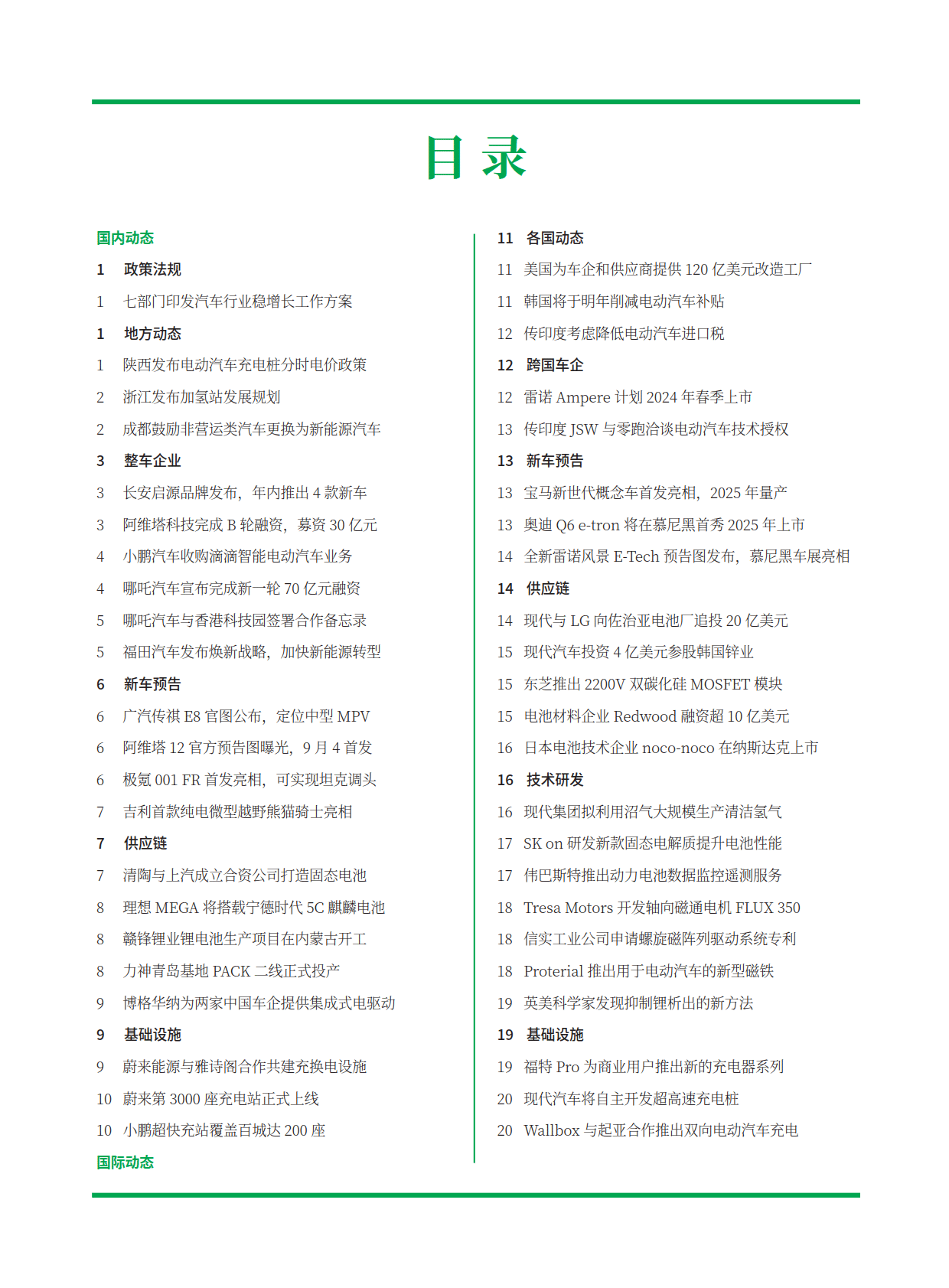 目 录

国内动态

1 政策法规

1 七部门印发汽车行业稳增长工作方案

1 地方动态

1 陕西发布电动汽车充电桩分时电价政策

2 浙江发布加氢站发展规划

2 成都鼓励非营运类汽车更换为新能源汽车

3 整车企业

3 长安启源品牌发布，年内推出 4 款新车

3 阿维塔科技完成 B 轮融资，募资 30 亿元

4 小鹏汽车收购滴滴智能电动汽车业务

4 哪吒汽车宣布完成新一轮 70 亿元融资

5 哪吒汽车与香港科技园签署合作备忘录

5 福田汽车发布焕新战略，加快新能源转型

6 新车预告

6 广汽传祺 E8 官图公布，定位中型 MPV

6 阿维塔 12 官方预告图曝光，9 月 4 首发

6 极氪 001 FR 首发亮相，可实现坦克调头

7 吉利首款纯电微型越野熊猫骑士亮相

7 供应链

7 清陶与上汽成立合资公司打造固态电池

8 理想 MEGA 将搭载宁德时代 5C 麒麟电池

8 赣锋锂业锂电池生产项目在内蒙古开工

8 力神青岛基地 PACK 二线正式投产

9 博格华纳为两家中国车企提供集成式电驱动

9 基础设施

9 蔚来能源与雅诗阁合作共建充换电设施

10 蔚来第 3000 座充电站正式上线

10 小鹏超快充站覆盖百城达 200 座

国际动态

11 各国动态

11 美国为车企和供应商提供 120 亿美元改造工厂

11 韩国将于明年削减电动汽车补贴

12 传印度考虑降低电动汽车进口税

12 跨国车企

12 雷诺 Ampere 计划 2024 年春季上市

13 传印度 JSW 与零跑洽谈电动汽车技术授权

13 新车预告

13 宝马新世代概念车首发亮相，2025 年量产

13 奥迪 Q6 e-tron 将在慕尼黑首秀 2025 年上市

14 全新雷诺风景 E-Tech 预告图发布，慕尼黑车展亮相

14 供应链

14 现代与 LG 向佐治亚电池厂追投 20 亿美元

15 现代汽车投资 4 亿美元参股韩国锌业

15 东芝推出 2200V 双碳化硅 MOSFET 模块

15 电池材料企业 Redwood 融资超 10 亿美元

16 日本电池技术企业 noco-noco 在纳斯达克上市

16 技术研发

16 现代集团拟利用沼气大规模生产清洁氢气

17 SK on 研发新款固态电解质提升电池性能

17 伟巴斯特推出动力电池数据监控遥测服务

18 Tresa Motors 开发轴向磁通电机 FLUX 350

18 信实工业公司申请螺旋磁阵列驱动系统专利

18 Proterial 推出用于电动汽车的新型磁铁

19 英美科学家发现抑制锂析出的新方法

19 基础设施

19 福特 Pro 为商业用户推出新的充电器系列

20 现代汽车将自主开发超高速充电桩

20 Wallbox 与起亚合作推出双向电动汽车充电